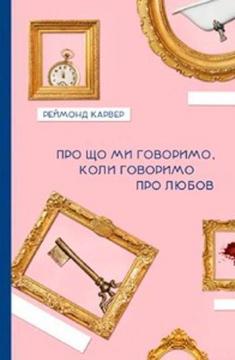 РЕЙМОНД КАРВЕР

ПРО ЩО МИ ГОВОРИМО, КОЛИ ГОВОРИМО ПРО ЛЮБОВ